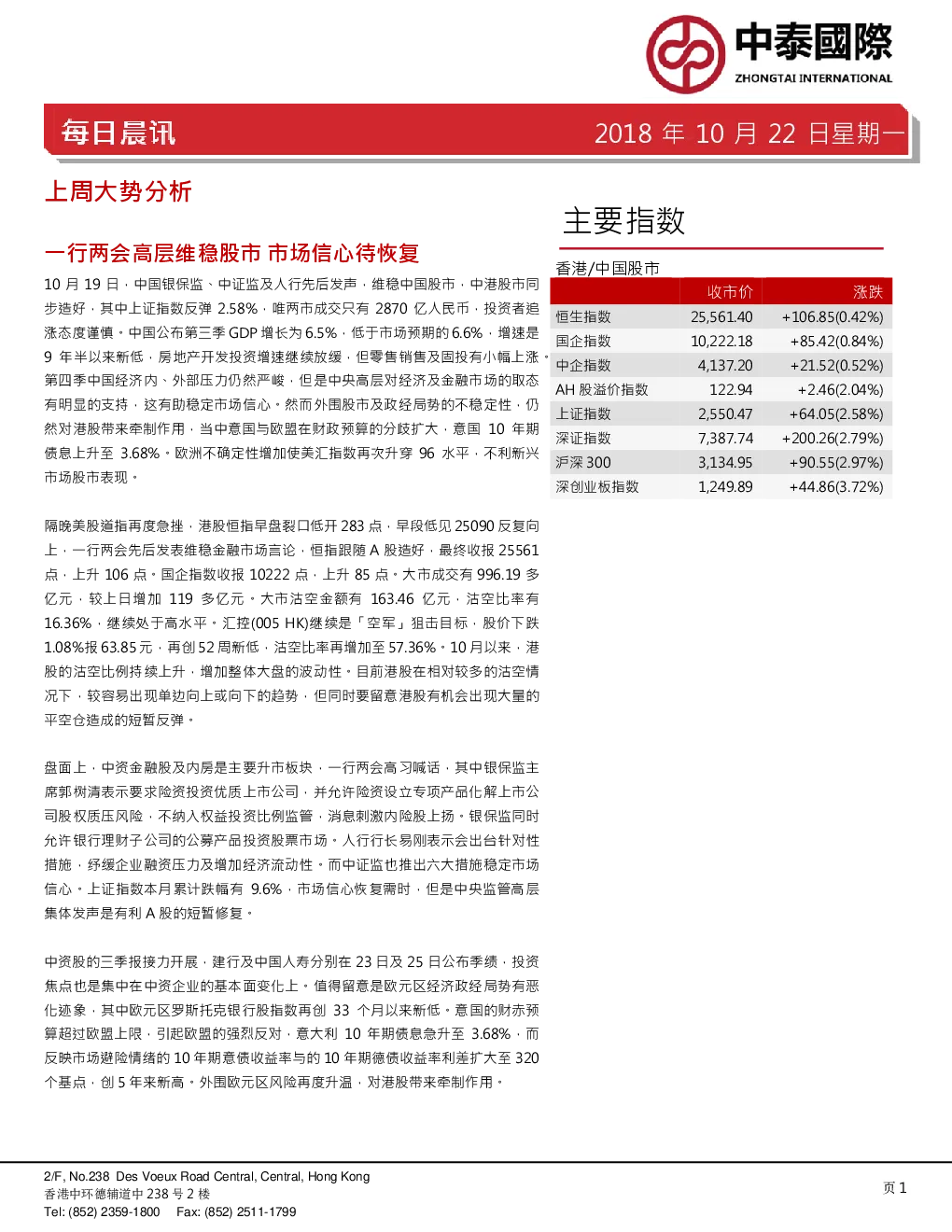 中泰國際
ZHONGTAI INTERNATIONAL

每日晨讯

2018 年 10 月 22 日星期一

上周大势分析

一行两会高层维稳股市 市场信心待恢复

10 月 19 日，中国银保监、中证监及人行先后发声，维稳中国股市，中港股市同步造好，其中上证指数反弹 2.58%，唯两市成交只有 2870 亿人民币，投资者追涨态度谨慎。中国公布第三季 GDP 增长为 6.5%，低于市场预期的 6.6%，增速是 9 年半以来新低，房地产开发投资增速继续放缓，但零售销售及固投有小幅上涨。第四季中国经济内、外部压力仍然严峻，但是中央高层对经济及金融市场的取态有明显的支持，这有助稳定市场信心。然而外围股市及政经局势的不稳定性，仍然对港股带来牵制作用，当中意国与欧盟在财政预算的分歧扩大，意国 10 年期债息上升至 3.68%。欧洲不确定性增加使美汇指数再次升穿 96 水平，不利新兴市场股市表现。

隔晚美股道指再度急挫，港股恒指早盘裂口低开 283 点，早段低见 25090 反复向上，一行两会先后发表维稳金融市场言论，恒指跟随 A 股造好，最终收报 25561 点，上升 106 点。国企指数收报 10222 点，上升 85 点。大市成交有 996.19 多亿元，较上日增加 119 多亿元。大市沽空金额有 163.46 亿元，沽空比率有 16.36%，继续处于高水平。汇控(005 HK)继续是「空军」狙击目标，股价下跌 1.08%报 63.85 元，再创 52 周新低，沽空比率再增加至 57.36%。10 月以来，港股的沽空比例持续上升，增加整体大盘的波动性。目前港股在相对较多的沽空情况下，较容易出现单边向上或向下的趋势，但同时要留意港股有机会出现大量的平空仓造成的短暂反弹。

盘面上，中资金融股及内房是主要升市板块，一行两会高习喊话，其中银保监主席郭树清表示要求险资投资优质上市公司，并允许险资设立专项产品化解上市公司股权质压风险，不纳入权益投资比例监管，消息刺激内险股上扬。银保监同时允许银行理财子公司的公募产品投资股票市场。人行行长易刚表示会出台针对性措施，纾缓企业融资压力及增加经济流动性。而中证监也推出六大措施稳定市场信心。上证指数本月累计跌幅有 9.6%，市场信心恢复需时，但是中央监管高层集体发声是有利 A 股的短暂修复。

中资股的三季报接力开展，建行及中国人寿分别在 23 日及 25 日公布季绩，投资焦点也是集中在中资企业的基本面变化上。值得留意是欧元区经济政经局势有恶化迹象，其中欧元区罗斯托克银行股指数再创 33 个月以来新低。意国的财赤预算超过欧盟上限，引起欧盟的强烈反对，意大利 10 年期债息急升至 3.68%，而反映市场避险情绪的 10 年期意债收益率与的 10 年期德债收益率利差扩大至 320 个基点，创 5 年来新高。外围欧元区风险再度升温，对港股带来牵制作用。

主要指数

香港/中国股市

| | 收市价 | 涨跌 |
|---|---|---|
| 恒生指数 | 25,561.40 | +106.85(0.42%) |
| 国企指数 | 10,222.18 | +85.42(0.84%) |
| 中企指数 | 4,137.20 | +21.52(0.52%) |
| AH 股溢价指数 | 122.94 | +2.46(2.04%) |
| 上证指数 | 2,550.47 | +64.05(2.58%) |
| 深证指数 | 7,387.74 | +200.26(2.79%) |
| 沪深 300 | 3,134.95 | +90.55(2.97%) |
| 深创业板指数 | 1,249.89 | +44.86(3.72%) |

2/F, No.238 Des Voeux Road Central, Central, Hong Kong
香港中环德辅道中 238 号 2 楼
Tel: (852) 2359-1800 Fax: (852) 2511-1799

页 1